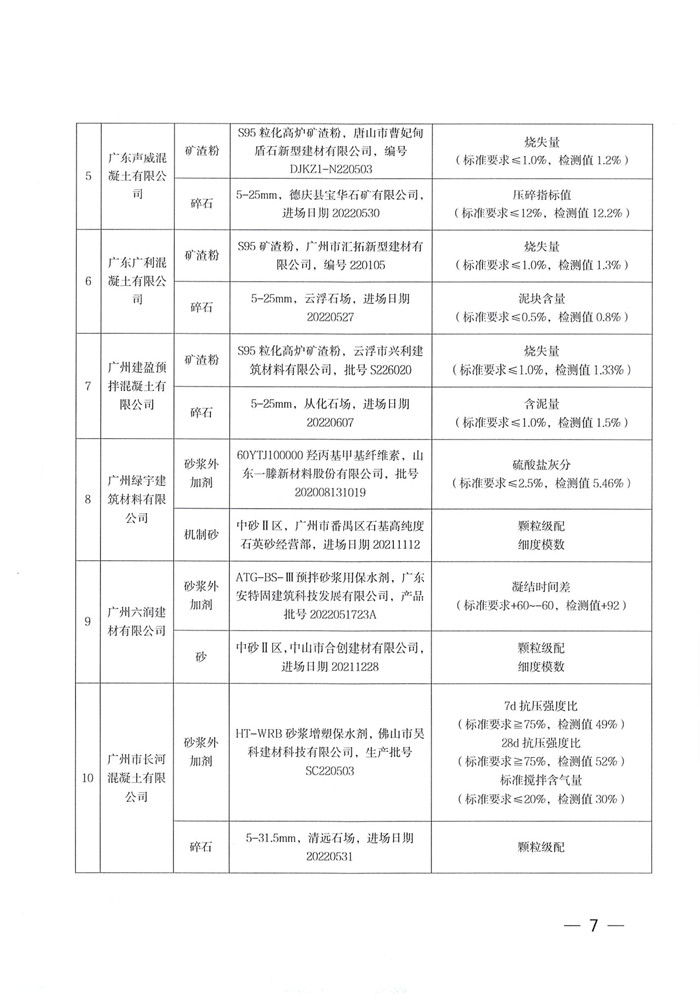 | 5 | 广东声威混凝土有限公司 | 矿渣粉 | S95 粒化高炉矿渣粉，唐山市曹妃甸盾石新型建材有限公司，编号 DJKZ1-N220503 | 烧失量（标准要求≤1.0%，检测值 1.2%） |
|---|---|---|---|---|
| | | 碎石 | 5-25mm，德庆县宝华石矿有限公司，进场日期 20220530 | 压碎指标值（标准要求≤12%，检测值 12.2%） |
| 6 | 广东广利混凝土有限公司 | 矿渣粉 | S95 矿渣粉，广州市汇拓新型建材有限公司，编号 220105 | 烧失量（标准要求≤1.0%，检测值 1.3%） |
| | | 碎石 | 5-25mm，云浮石场，进场日期 20220527 | 泥块含量（标准要求≤0.5%，检测值 0.8%） |
| 7 | 广州建盈预拌混凝土有限公司 | 矿渣粉 | S95 粒化高炉矿渣粉，云浮市兴利建筑材料有限公司，批号 S226020 | 烧失量（标准要求≤1.0%，检测值 1.33%） |
| | | 碎石 | 5-25mm，从化石场，进场日期 20220607 | 含泥量（标准要求≤1.0%，检测值 1.5%） |
| 8 | 广州绿宇建筑材料有限公司 | 砂浆外加剂 | 60YTJ100000 羟丙基甲基纤维素，山东一滕新材料股份有限公司，批号 202008131019 | 硫酸盐灰分（标准要求≤2.5%，检测值 5.46%） |
| | | 机制砂 | 中砂Ⅱ区，广州市番禺区石基高纯度石英砂经营部，进场日期 20211112 | 颗粒级配 细度模数 |
| 9 | 广州六润建材有限公司 | 砂浆外加剂 | ATG-BS-Ⅲ预拌砂浆用保水剂，广东安特固建筑科技发展有限公司，产品批号 2022051723A | 凝结时间差（标准要求+60~-60，检测值+92） |
| | | 砂 | 中砂Ⅱ区，中山市合创建材有限公司，进场日期 20211228 | 颗粒级配 细度模数 |
| 10 | 广州市长河混凝土有限公司 | 砂浆外加剂 | HT-WRB 砂浆增塑保水剂，佛山市昊科建材科技有限公司，生产批号 SC220503 | 7d 抗压强度比（标准要求≥75%，检测值 49%） 28d 抗压强度比（标准要求≥75%，检测值 52%） 标准搅拌含气量（标准要求≤20%，检测值 30%） |
| | | 碎石 | 5-31.5mm，清远石场，进场日期 20220531 | 颗粒级配 |

— 7 —